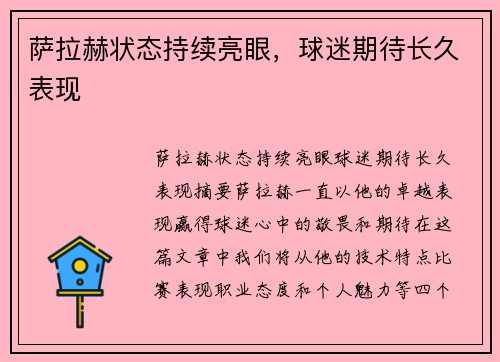 萨拉赫状态持续亮眼，球迷期待长久表现

萨拉赫状态持续亮眼球迷期待长久表现摘要萨拉赫一直以他的卓越表现赢得球迷心中的敬畏和期待在这篇文章中我们将从他的技术特点比赛表现职业态度和个人魅力等四个